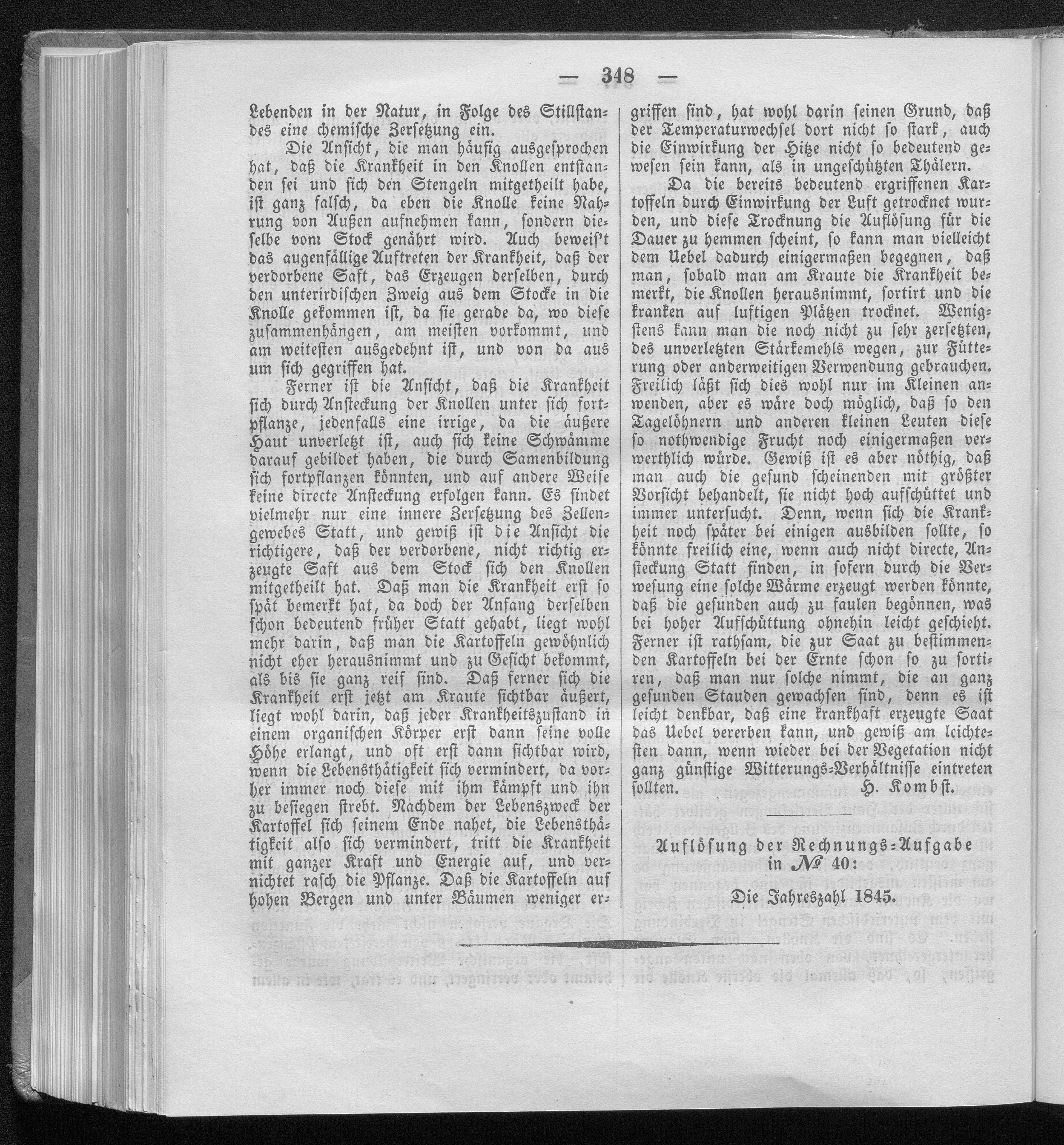 — 348 —

Lebenden in der Natur, in Folge des Stillstandes eine chemische Zersetzung ein.

Die Ansicht, die man häufig ausgesprochen hat, daß die Krankheit in den Knollen entstanden sei und sich den Stengeln mitgetheilt habe, ist ganz falsch, da eben die Knolle keine Nahrung von Außen aufnehmen kann, sondern dieselbe vom Stock genährt wird. Auch beweis't das augenfällige Auftreten der Krankheit, daß der verdorbene Saft, das Erzeugen derselben, durch den unterirdischen Zweig aus dem Stocke in die Knolle gekommen ist, da sie gerade da, wo diese zusammenhängen, am meisten vorkommt, und am weitesten ausgedehnt ist, und von da aus um sich gegriffen hat.

Ferner ist die Ansicht, daß die Krankheit sich durch Ansteckung der Knollen unter sich fortpflanze, jedenfalls eine irrige, da die äußere Haut unverletzt ist, auch sich keine Schwämme darauf gebildet haben, die durch Samenbildung sich fortpflanzen könnten, und auf andere Weise keine directe Ansteckung erfolgen kann. Es findet vielmehr nur eine innere Zersetzung des Zellengewebes Statt, und gewiß ist die Ansicht die richtigere, daß der verdorbene, nicht richtig erzeugte Saft aus dem Stock sich den Knollen mitgetheilt hat. Daß man die Krankheit erst so spät bemerkt hat, da doch der Anfang derselben schon bedeutend früher Statt gehabt, liegt wohl mehr darin, daß man die Kartoffeln gewöhnlich nicht eher herausnimmt und zu Gesicht bekommt, als bis sie ganz reif sind. Daß ferner sich die Krankheit erst jetzt am Kraute sichtbar äußert, liegt wohl darin, daß jeder Krankheitszustand in einem organischen Körper erst dann seine volle Höhe erlangt, und oft erst dann sichtbar wird, wenn die Lebensthätigkeit sich vermindert, da vorher immer noch diese mit ihm kämpft und ihn zu besiegen strebt. Nachdem der Lebenszweck der Kartoffel sich seinem Ende nahet, die Lebensthätigkeit also sich vermindert, tritt die Krankheit mit ganzer Kraft und Energie auf, und vernichtet rasch die Pflanze. Daß die Kartoffeln auf hohen Bergen und unter Bäumen weniger ergriffen sind, hat wohl darin seinen Grund, daß der Temperaturwechsel dort nicht so stark, auch die Einwirkung der Hitze nicht so bedeutend gewesen sein kann, als in ungeschützten Thälern.

Da die bereits bedeutend ergriffenen Kartoffeln durch Einwirkung der Luft getrocknet wurden, und diese Trocknung die Auflösung für die Dauer zu hemmen scheint, so kann man vielleicht dem Uebel dadurch einigermaßen begegnen, daß man, sobald man am Kraute die Krankheit bemerkt, die Knollen herausnimmt, sortirt und die kranken auf luftigen Plätzen trocknet. Wenigstens kann man die noch nicht zu sehr zersetzten, des unverletzten Stärkemehls wegen, zur Fütterung oder anderweitigen Verwendung gebrauchen. Freilich läßt sich dies wohl nur im Kleinen anwenden, aber es wäre doch möglich, daß so den Tagelöhnern und anderen kleinen Leuten diese so nothwendige Frucht noch einigermaßen verwerthlich würde. Gewiß ist es aber nöthig, daß man auch die gesund scheinenden mit größter Vorsicht behandelt, sie nicht hoch aufschüttet und immer untersucht. Denn, wenn sich die Krankheit noch später bei einigen ausbilden sollte, so könnte freilich eine, wenn auch nicht directe, Ansteckung Statt finden, in sofern durch die Verwesung eine solche Wärme erzeugt werden könnte, daß die gesunden auch zu faulen begönnen, was bei hoher Aufschüttung ohnehin leicht geschieht. Ferner ist rathsam, die zur Saat zu bestimmenden Kartoffeln bei der Ernte schon so zu sortiren, daß man nur solche nimmt, die an ganz gesunden Stauden gewachsen sind, denn es ist leicht denkbar, daß eine krankhaft erzeugte Saat das Uebel vererben kann, und gewiß am leichtesten dann, wenn wieder bei der Vegetation nicht ganz günstige Witterungs-Verhältnisse eintreten sollten. H. Kombst.

Auflösung der Rechnungs-Aufgabe in № 40:

Die Jahreszahl 1845.